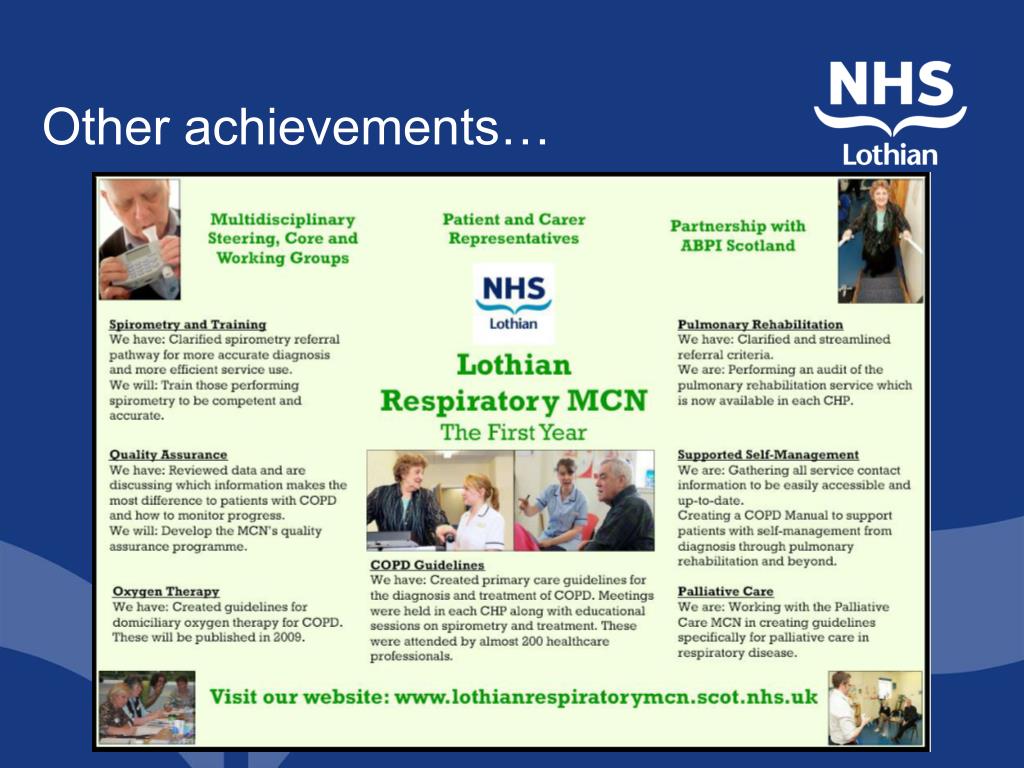 Other achievements…

NHS
Lothian

Multidisciplinary Steering, Core and Working Groups

Patient and Carer Representatives

Partnership with ABPI Scotland

NHS
Lothian

Lothian Respiratory MCN
The First Year

Spirometry and Training
We have: Clarified spirometry referral pathway for more accurate diagnosis and more efficient service use.
We will: Train those performing spirometry to be competent and accurate.

Quality Assurance
We have: Reviewed data and are discussing which information makes the most difference to patients with COPD and how to monitor progress.
We will: Develop the MCN's quality assurance programme.

Oxygen Therapy
We have: Created guidelines for domiciliary oxygen therapy for COPD. These will be published in 2009.

COPD Guidelines
We have: Created primary care guidelines for the diagnosis and treatment of COPD. Meetings were held in each CHP along with educational sessions on spirometry and treatment. These were attended by almost 200 healthcare professionals.

Pulmonary Rehabilitation
We have: Clarified and streamlined referral criteria.
We are: Performing an audit of the pulmonary rehabilitation service which is now available in each CHP.

Supported Self-Management
We are: Gathering all service contact information to be easily accessible and up-to-date.
Creating a COPD Manual to support patients with self-management from diagnosis through pulmonary rehabilitation and beyond.

Palliative Care
We are: Working with the Palliative Care MCN in creating guidelines specifically for palliative care in respiratory disease.

Visit our website: www.lothianrespiratorymcn.scot.nhs.uk